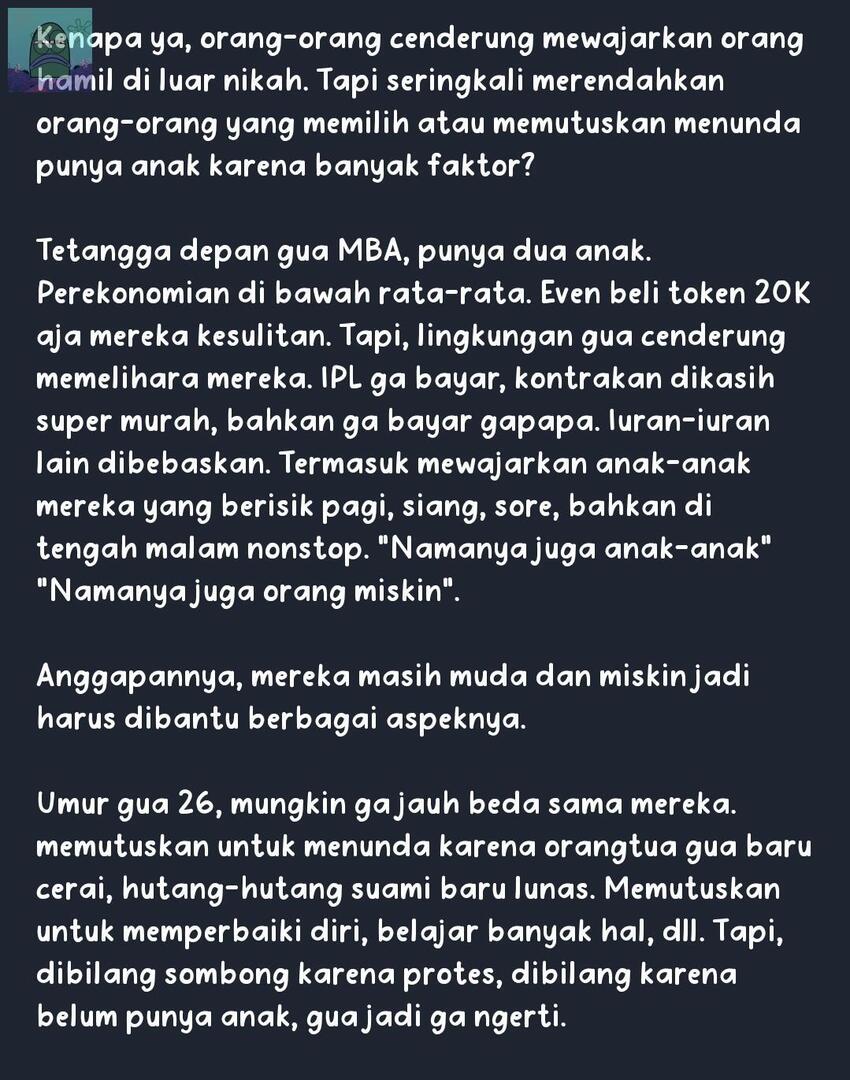 Kenapa ya, orang-orang cenderung mewajarkan orang hamil di luar nikah. Tapi seringkali merendahkan orang-orang yang memilih atau memutuskan menunda punya anak karena banyak faktor?

Tetangga depan gua MBA, punya dua anak. Perekonomian di bawah rata-rata. Even beli token 20K aja mereka kesulitan. Tapi, lingkungan gua cenderung memelihara mereka. IPL ga bayar, kontrakan dikasih super murah, bahkan ga bayar gapapa. Iuran-iuran lain dibebaskan. Termasuk mewajarkan anak-anak mereka yang berisik pagi, siang, sore, bahkan di tengah malam nonstop. "Namanya juga anak-anak" "Namanya juga orang miskin".

Anggapannya, mereka masih muda dan miskin jadi harus dibantu berbagai aspeknya.

Umur gua 26, mungkin ga jauh beda sama mereka. memutuskan untuk menunda karena orangtua gua baru cerai, hutang-hutang suami baru lunas. Memutuskan untuk memperbaiki diri, belajar banyak hal, dll. Tapi, dibilang sombong karena protes, dibilang karena belum punya anak, gua jadi ga ngerti.